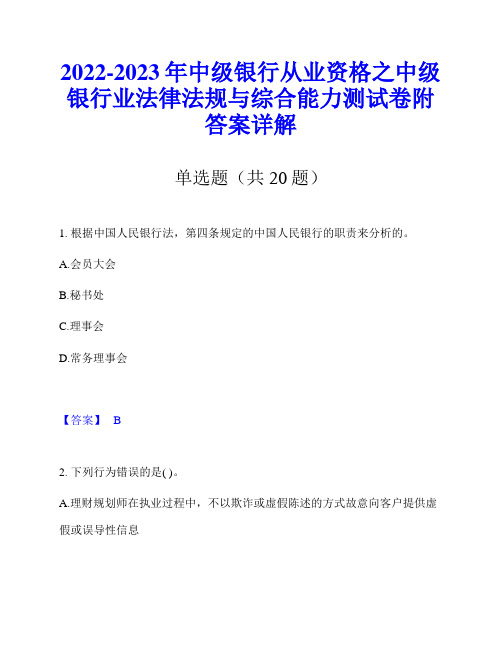 2022-2023 年中级银行从业资格之中级银行业法律法规与综合能力测试卷附答案详解

单选题（共 20 题）

1. 根据中国人民银行法，第四条规定的中国人民银行的职责来分析的。

A.会员大会

B.秘书处

C.理事会

D.常务理事会

【答案】 B

2. 下列行为错误的是( )。

A.理财规划师在执业过程中，不以欺诈或虚假陈述的方式故意向客户提供虚假或误导性信息